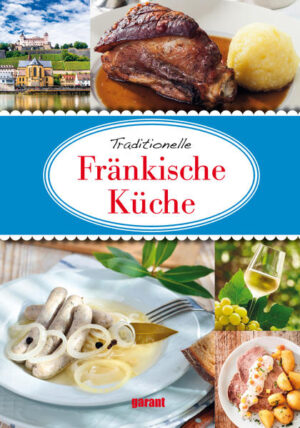 Traditionelle
Fränkische Küche

garant